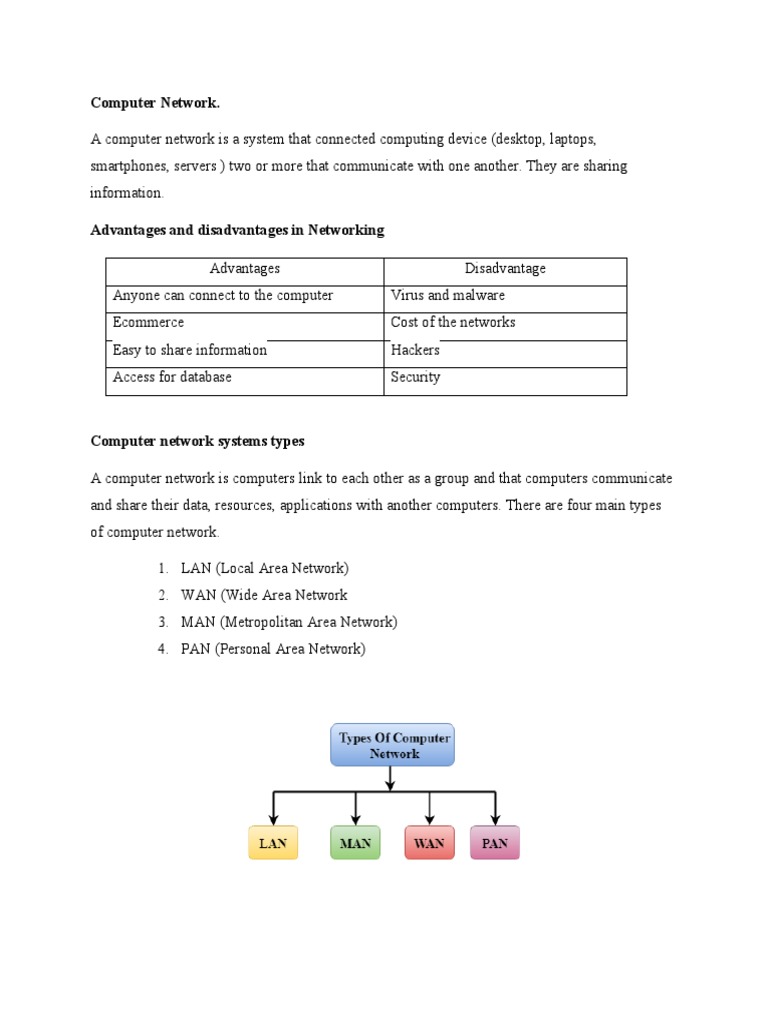 Computer Network.

A computer network is a system that connected computing device (desktop, laptops, smartphones, servers ) two or more that communicate with one another. They are sharing information.

Advantages and disadvantages in Networking

| Advantages | Disadvantage |
|---|---|
| Anyone can connect to the computer | Virus and malware |
| Ecommerce | Cost of the networks |
| Easy to share information | Hackers |
| Access for database | Security |

Computer network systems types

A computer network is computers link to each other as a group and that computers communicate and share their data, resources, applications with another computers. There are four main types of computer network.

1. LAN (Local Area Network)
2. WAN (Wide Area Network
3. MAN (Metropolitan Area Network)
4. PAN (Personal Area Network)

Types Of Computer Network

LAN

MAN

WAN

PAN